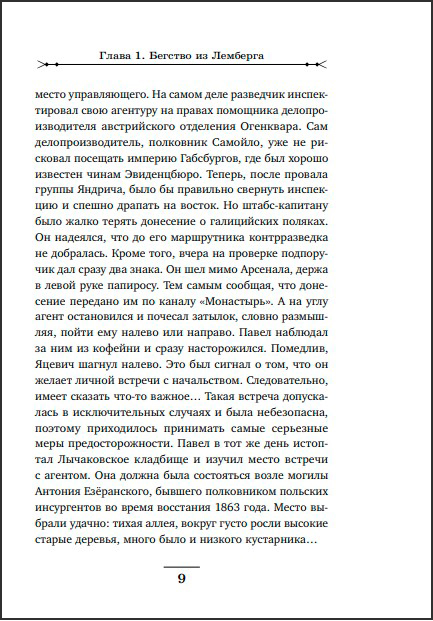 Глава 1. Бегство из Лемберга

место управляющего. На самом деле разведчик инспектировал свою агентуру на правах помощника делопроизводителя австрийского отделения Огенквара. Сам делопроизводитель, полковник Самойло, уже не рисковал посещать империю Габсбургов, где был хорошо известен чинам Эвиденцбюро. Теперь, после провала группы Яндрича, было бы правильно свернуть инспекцию и спешно драпать на восток. Но штабс-капитану было жалко терять донесение о галицийских поляках. Он надеялся, что до его маршрутника контрразведка не добралась. Кроме того, вчера на проверке подпоручик дал сразу два знака. Он шел мимо Арсенала, держа в левой руке папиросу. Тем самым сообщая, что донесение передано им по каналу «Монастырь». А на углу агент остановился и почесал затылок, словно размышляя, пойти ему налево или направо. Павел наблюдал за ним из кофейни и сразу насторожился. Помедлив, Яцевич шагнул налево. Это был сигнал о том, что он желает личной встречи с начальством. Следовательно, имеет сказать что-то важное… Такая встреча допускалась в исключительных случаях и была небезопасна, поэтому приходилось принимать самые серьезные меры предосторожности. Павел в тот же день истоптал Лычаковское кладбище и изучил место встречи с агентом. Она должна была состояться возле могилы Антония Езёранского, бывшего полковником польских инсургентов во время восстания 1863 года. Место выбрали удачно: тихая аллея, вокруг густо росли высокие старые деревья, много было и низкого кустарника…

9